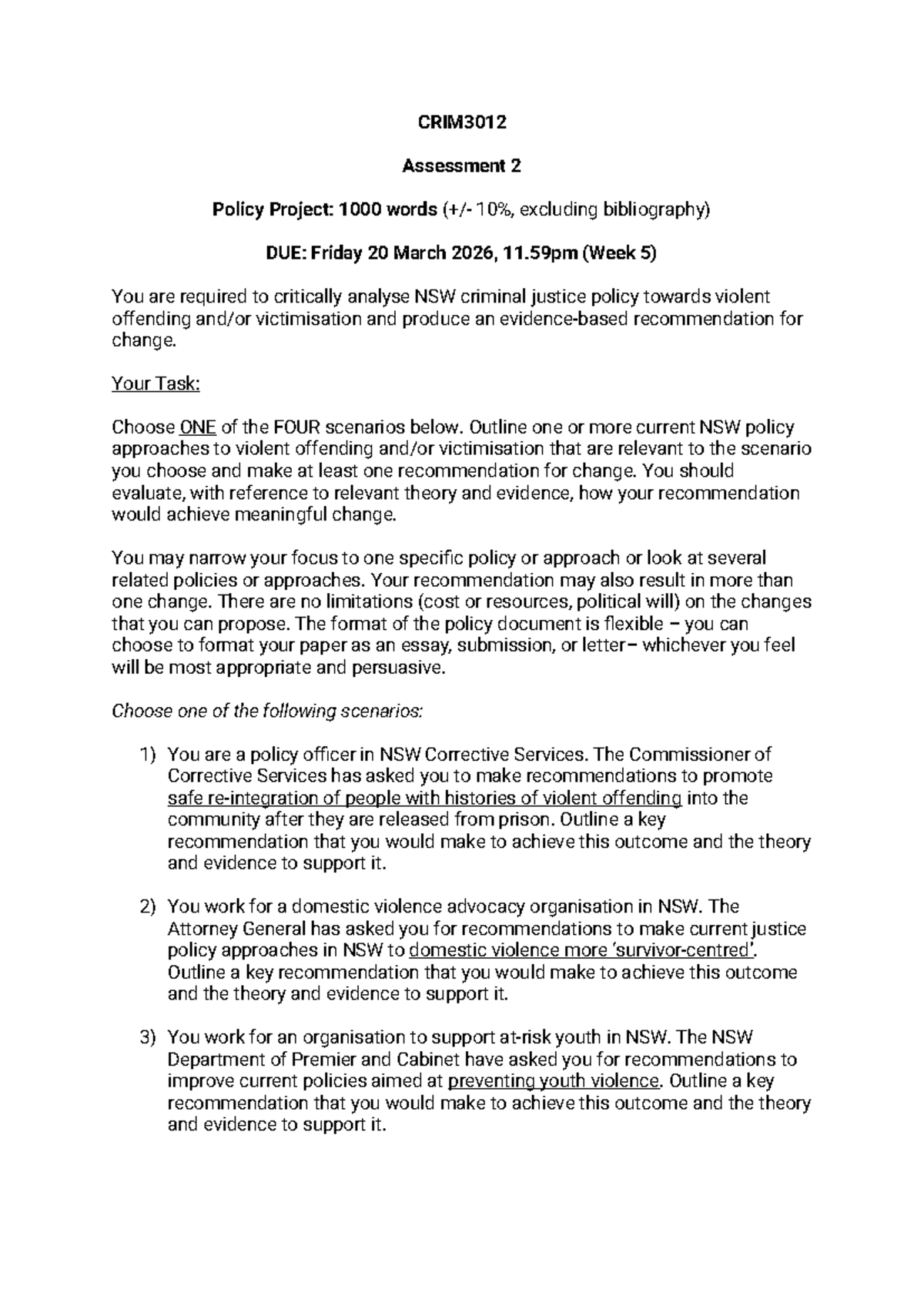 CRIM3012

Assessment 2

Policy Project: 1000 words (+/- 10%, excluding bibliography)

DUE: Friday 20 March 2026, 11.59pm (Week 5)

You are required to critically analyse NSW criminal justice policy towards violent offending and/or victimisation and produce an evidence-based recommendation for change.

Your Task:

Choose ONE of the FOUR scenarios below. Outline one or more current NSW policy approaches to violent offending and/or victimisation that are relevant to the scenario you choose and make at least one recommendation for change. You should evaluate, with reference to relevant theory and evidence, how your recommendation would achieve meaningful change.

You may narrow your focus to one specific policy or approach or look at several related policies or approaches. Your recommendation may also result in more than one change. There are no limitations (cost or resources, political will) on the changes that you can propose. The format of the policy document is flexible – you can choose to format your paper as an essay, submission, or letter– whichever you feel will be most appropriate and persuasive.

Choose one of the following scenarios:

1) You are a policy officer in NSW Corrective Services. The Commissioner of Corrective Services has asked you to make recommendations to promote safe re-integration of people with histories of violent offending into the community after they are released from prison. Outline a key recommendation that you would make to achieve this outcome and the theory and evidence to support it.

2) You work for a domestic violence advocacy organisation in NSW. The Attorney General has asked you for recommendations to make current justice policy approaches in NSW to domestic violence more 'survivor-centred'. Outline a key recommendation that you would make to achieve this outcome and the theory and evidence to support it.

3) You work for an organisation to support at-risk youth in NSW. The NSW Department of Premier and Cabinet have asked you for recommendations to improve current policies aimed at preventing youth violence. Outline a key recommendation that you would make to achieve this outcome and the theory and evidence to support it.